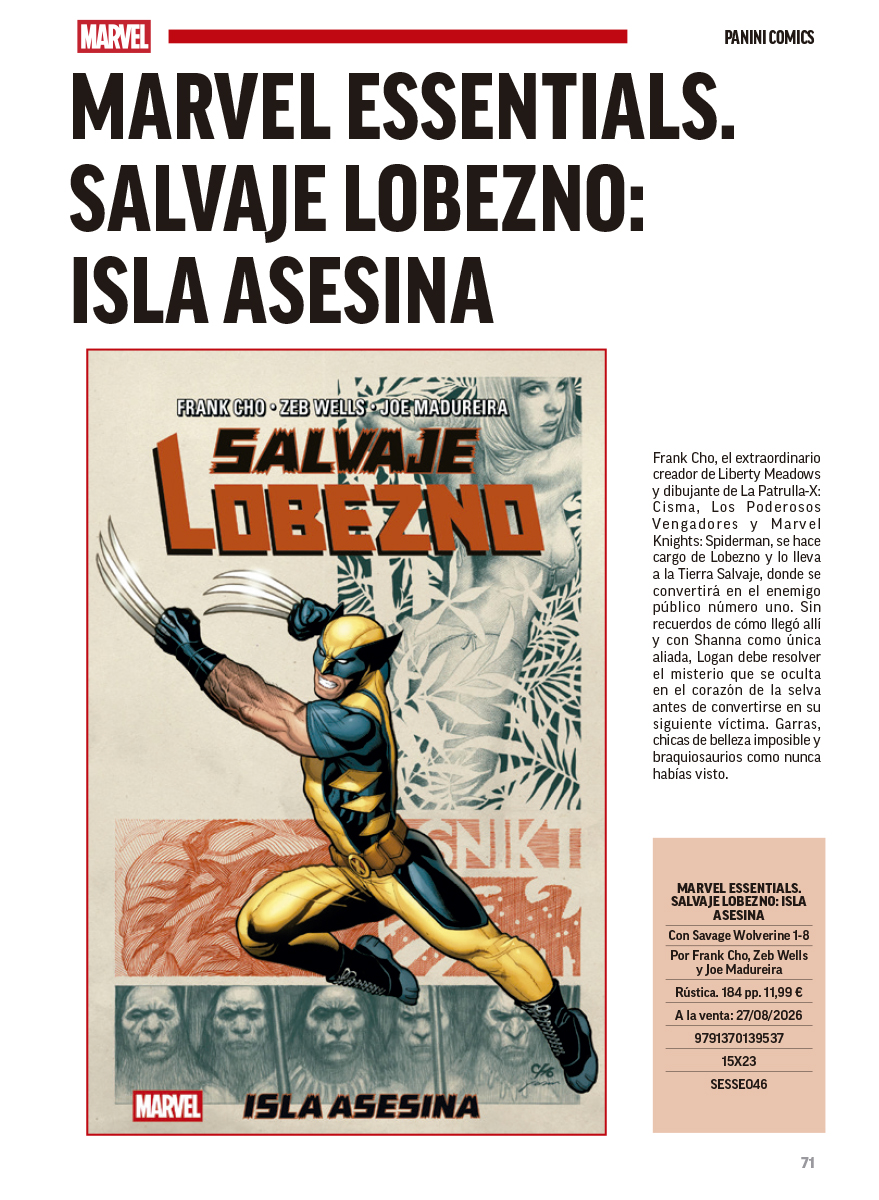 MARVEL

PANINI COMICS

MARVEL ESSENTIALS. SALVAJE LOBEZNO: ISLA ASESINA

FRANK CHO · ZEB WELLS · JOE MADUREIRA

SALVAJE LOBEZNO

SNIKT

MARVEL

ISLA ASESINA

Frank Cho, el extraordinario creador de Liberty Meadows y dibujante de La Patrulla-X: Cisma, Los Poderosos Vengadores y Marvel Knights: Spiderman, se hace cargo de Lobezno y lo lleva a la Tierra Salvaje, donde se convertirá en el enemigo público número uno. Sin recuerdos de cómo llegó allí y con Shanna como única aliada, Logan debe resolver el misterio que se oculta en el corazón de la selva antes de convertirse en su siguiente víctima. Garras, chicas de belleza imposible y braquiosaurios como nunca habías visto.

MARVEL ESSENTIALS. SALVAJE LOBEZNO: ISLA ASESINA

Con Savage Wolverine 1-8

Por Frank Cho, Zeb Wells y Joe Madureira

Rústica. 184 pp. 11,99 €

A la venta: 27/08/2026

9791370139537

15X23

SESSE046

71